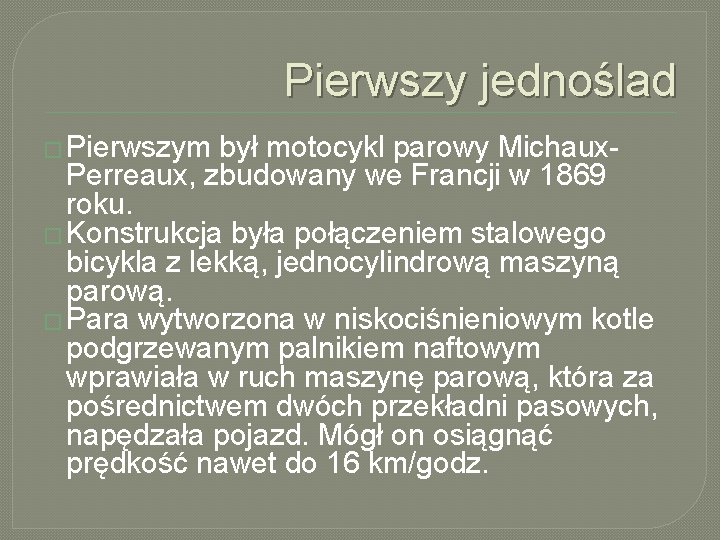 Pierwszy jednoślad

Pierwszym był motocykl parowy Michaux-Perreaux, zbudowany we Francji w 1869 roku.

Konstrukcja była połączeniem stalowego bicykla z lekką, jednocylindrową maszyną parową.

Para wytworzona w niskociśnieniowym kotle podgrzewanym palnikiem naftowym wprawiała w ruch maszynę parową, która za pośrednictwem dwóch przekładni pasowych, napędzała pojazd. Mógł on osiągnąć prędkość nawet do 16 km/godz.